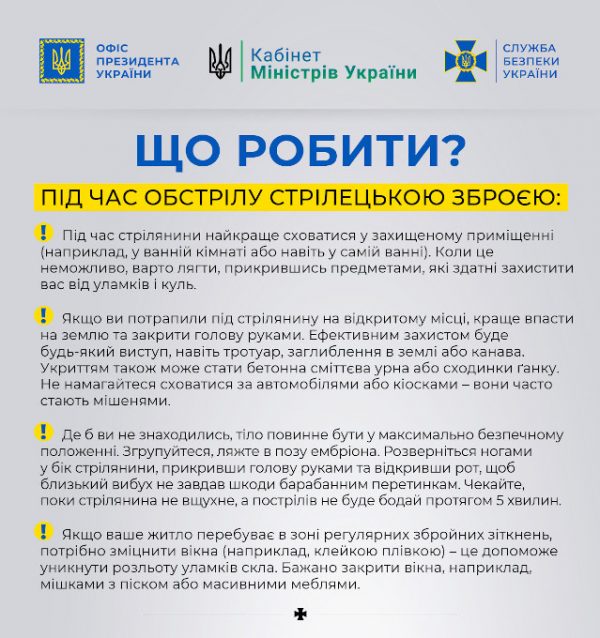 ОФІС ПРЕЗИДЕНТА УКРАЇНИ

Кабінет Міністрів України

СЛУЖБА БЕЗПЕКИ УКРАЇНИ

ЩО РОБИТИ?

ПІД ЧАС ОБСТРІЛУ СТРІЛЕЦЬКОЮ ЗБРОЄЮ:

! Під час стрілянини найкраще сховатися у захищеному приміщенні (наприклад, у ванній кімнаті або навіть у самій ванні). Коли це неможливо, варто лягти, прикрившись предметами, які здатні захистити вас від уламків і куль.

! Якщо ви потрапили під стрілянину на відкритому місці, краще впасти на землю та закрити голову руками. Ефективним захистом буде будь-який виступ, навіть тротуар, заглиблення в землі або канава. Укриттям також може стати бетонна сміттєва урна або сходинки ґанку. Не намагайтеся сховатися за автомобілями або кіосками – вони часто стають мішенями.

! Де б ви не знаходились, тіло повинне бути у максимально безпечному положенні. Згрупуйтеся, ляжте в позу ембріона. Розверніться ногами у бік стрілянини, прикривши голову руками та відкривши рот, щоб близький вибух не завдав шкоди барабанним перетинкам. Чекайте, поки стрілянина не вщухне, а пострілів не буде бодай протягом 5 хвилин.

! Якщо ваше житло перебуває в зоні регулярних збройних зіткнень, потрібно зміцнити вікна (наприклад, клейкою плівкою) – це допоможе уникнути розльоту уламків скла. Бажано закрити вікна, наприклад, мішками з піском або масивними меблями.